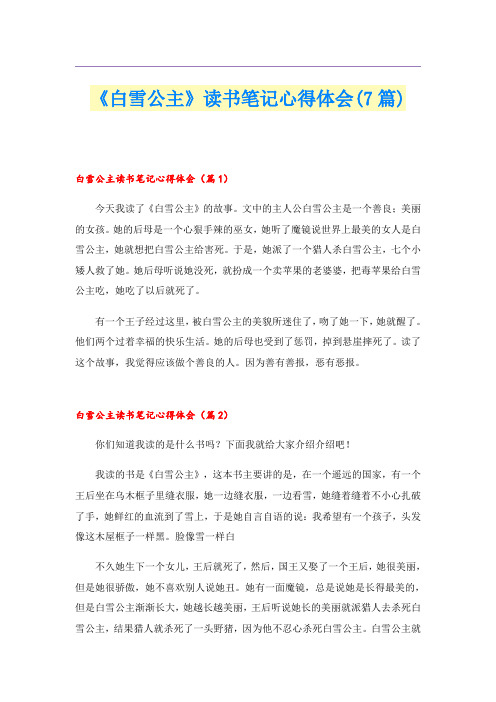 《白雪公主》读书笔记心得体会(7篇)

白雪公主读书笔记心得体会（篇1）

今天我读了《白雪公主》的故事。文中的主人公白雪公主是一个善良：美丽的女孩。她的后母是一个心狠手辣的巫女，她听了魔镜说世界上最美的女人是白雪公主，她就想把白雪公主给害死。于是，她派了一个猎人杀白雪公主，七个小矮人救了她。她后母听说她没死，就扮成一个卖苹果的老婆婆，把毒苹果给白雪公主吃，她吃了以后就死了。

有一个王子经过这里，被白雪公主的美貌所迷住了，吻了她一下，她就醒了。他们两个过着幸福的快乐生活。她的后母也受到了惩罚，掉到悬崖摔死了。读了这个故事，我觉得应该做个善良的人。因为善有善报，恶有恶报。

白雪公主读书笔记心得体会（篇2）

你们知道我读的是什么书吗？下面我就给大家介绍介绍吧！

我读的书是《白雪公主》，这本书主要讲的是，在一个遥远的国家，有一个王后坐在乌木框子里缝衣服，她一边缝衣服，一边看雪，她缝着缝着不小心扎破了手，她鲜红的血流到了雪上，于是她自言自语的说：我希望有一个孩子，头发像这木屋框子一样黑。脸像雪一样白

不久她生下一个女儿，王后就死了，然后，国王又娶了一个王后，她很美丽，但是她很骄傲，她不喜欢别人说她丑。她有一面魔镜，总是说她是长得最美的，但是白雪公主渐渐长大，她越长越美丽，王后听说她长的美丽就派猎人去杀死白雪公主，结果猎人就杀死了一头野猪，因为他不忍心杀死白雪公主。白雪公主就